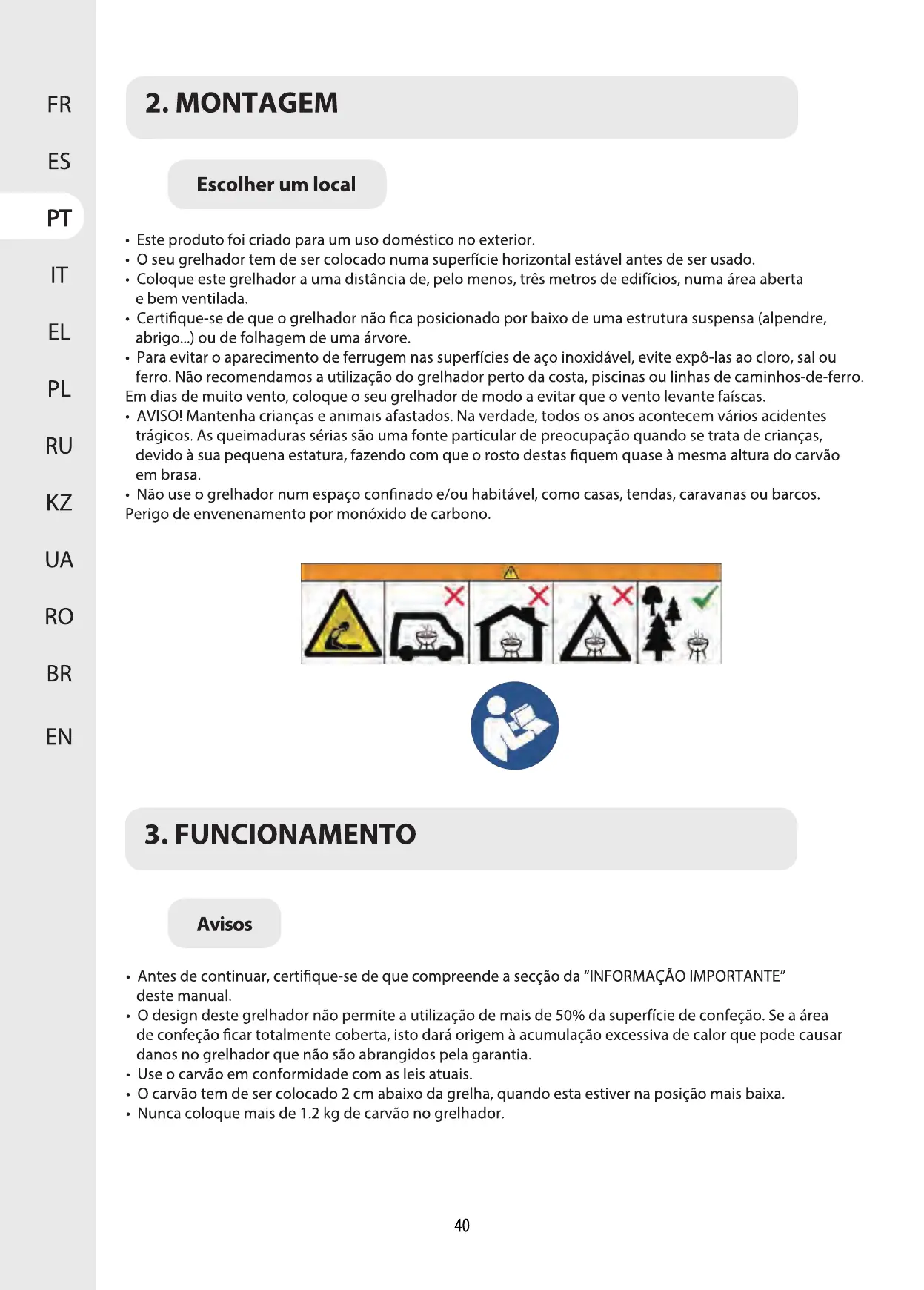 FR
ES
PT
IT
EL
PL
RU
KZ
UA
RO
BR
EN

2. MONTAGEM

Escolher um local

• Este produto foi criado para um uso doméstico no exterior.
• O seu grelhador tem de ser colocado numa superfície horizontal estável antes de ser usado.
• Coloque este grelhador a uma distância de, pelo menos, três metros de edifícios, numa área aberta e bem ventilada.
• Certifique-se de que o grelhador não fica posicionado por baixo de uma estrutura suspensa (alpendre, abrigo...) ou de folhagem de uma árvore.
• Para evitar o aparecimento de ferrugem nas superfícies de aço inoxidável, evite expô-las ao cloro, sal ou ferro. Não recomendamos a utilização do grelhador perto da costa, piscinas ou linhas de caminhos-de-ferro.
Em dias de muito vento, coloque o seu grelhador de modo a evitar que o vento levante faíscas.
• AVISO! Mantenha crianças e animais afastados. Na verdade, todos os anos acontecem vários acidentes trágicos. As queimaduras sérias são uma fonte particular de preocupação quando se trata de crianças, devido à sua pequena estatura, fazendo com que o rosto destas fiquem quase à mesma altura do carvão em brasa.
• Não use o grelhador num espaço confinado e/ou habitável, como casas, tendas, caravanas ou barcos.
Perigo de envenenamento por monóxido de carbono.

3. FUNCIONAMENTO

Avisos

• Antes de continuar, certifique-se de que compreende a secção da “INFORMAÇÃO IMPORTANTE” deste manual.
• O design deste grelhador não permite a utilização de mais de 50% da superfície de confeção. Se a área de confeção ficar totalmente coberta, isto dará origem à acumulação excessiva de calor que pode causar danos no grelhador que não são abrangidos pela garantia.
• Use o carvão em conformidade com as leis atuais.
• O carvão tem de ser colocado 2 cm abaixo da grelha, quando esta estiver na posição mais baixa.
• Nunca coloque mais de 1.2 kg de carvão no grelhador.

40